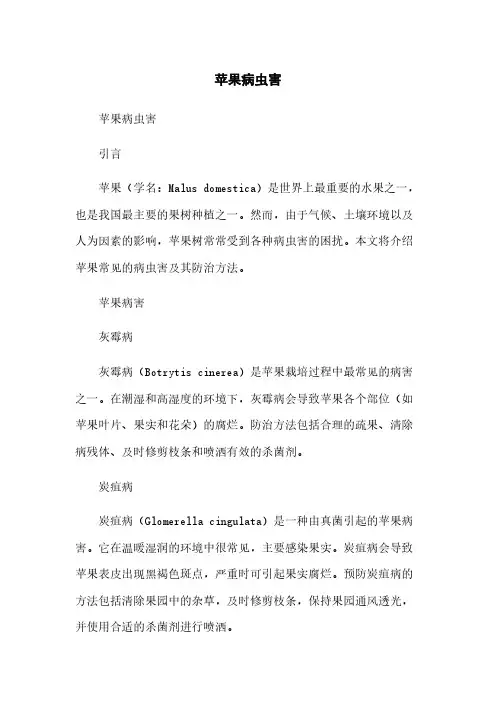 苹果病虫害

苹果病虫害

引言

苹果（学名：Malus domestica）是世界上最重要的水果之一，也是我国最主要的果树种植之一。然而，由于气候、土壤环境以及人为因素的影响，苹果树常常受到各种病虫害的困扰。本文将介绍苹果常见的病虫害及其防治方法。

苹果病害

灰霉病

灰霉病（Botrytis cinerea）是苹果栽培过程中最常见的病害之一。在潮湿和高湿度的环境下，灰霉病会导致苹果各个部位（如苹果叶片、果实和花朵）的腐烂。防治方法包括合理的疏果、清除病残体、及时修剪枝条和喷洒有效的杀菌剂。

炭疽病

炭疽病（Glomerella cingulata）是一种由真菌引起的苹果病害。它在温暖湿润的环境中很常见，主要感染果实。炭疽病会导致苹果表皮出现黑褐色斑点，严重时可引起果实腐烂。预防炭疽病的方法包括清除果园中的杂草，及时修剪枝条，保持果园通风透光，并使用合适的杀菌剂进行喷洒。